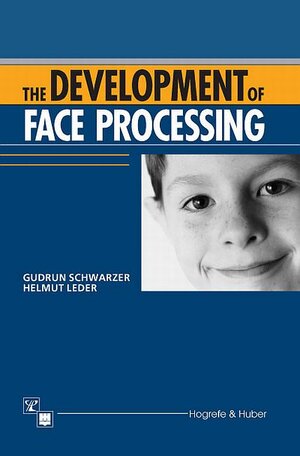 THE DEVELOPMENT OF
FACE PROCESSING

GUDRUN SCHWARZER
HELMUT LEDER

Hogrefe & Huber